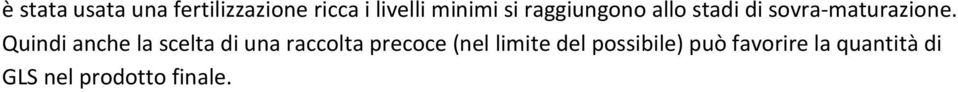 è stata usata una fertilizzazione ricca i livelli minimi si raggiungono allo stadi di sovra-maturazione. Quindi anche la scelta di una raccolta precoce (nel limite del possibile) può favorire la quantità di GLS nel prodotto finale.